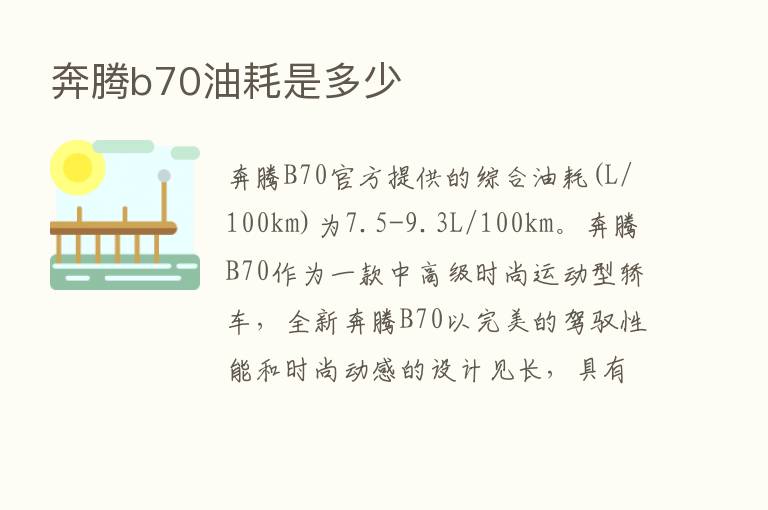 奔腾b70油耗是多少

奔腾B70官方提供的综合油耗(L/100km)为7.5-9.3L/100km。奔腾B70作为一款中高级时尚运动型轿车，全新奔腾B70以完美的驾驭性能和时尚动感的设计见长，具有